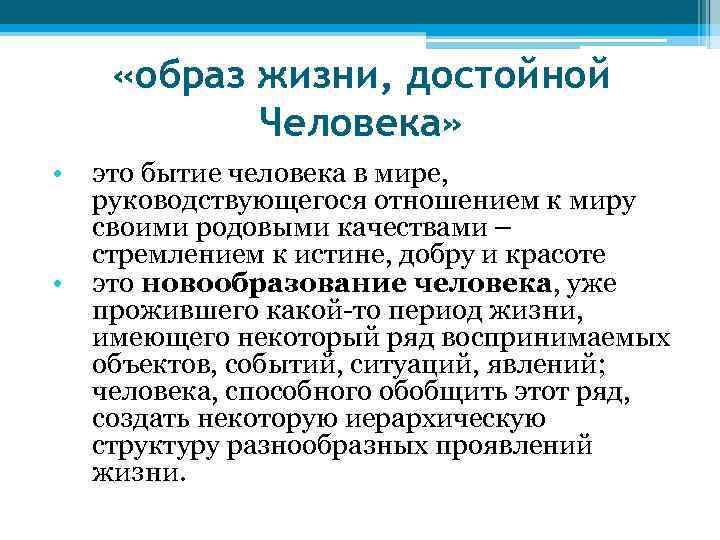 «образ жизни, достойной Человека»

• это бытие человека в мире, руководствующегося отношением к миру своими родовыми качествами – стремлением к истине, добру и красоте
• это новообразование человека, уже прожившего какой-то период жизни, имеющего некоторый ряд воспринимаемых объектов, событий, ситуаций, явлений; человека, способного обобщить этот ряд, создать некоторую иерархическую структуру разнообразных проявлений жизни.